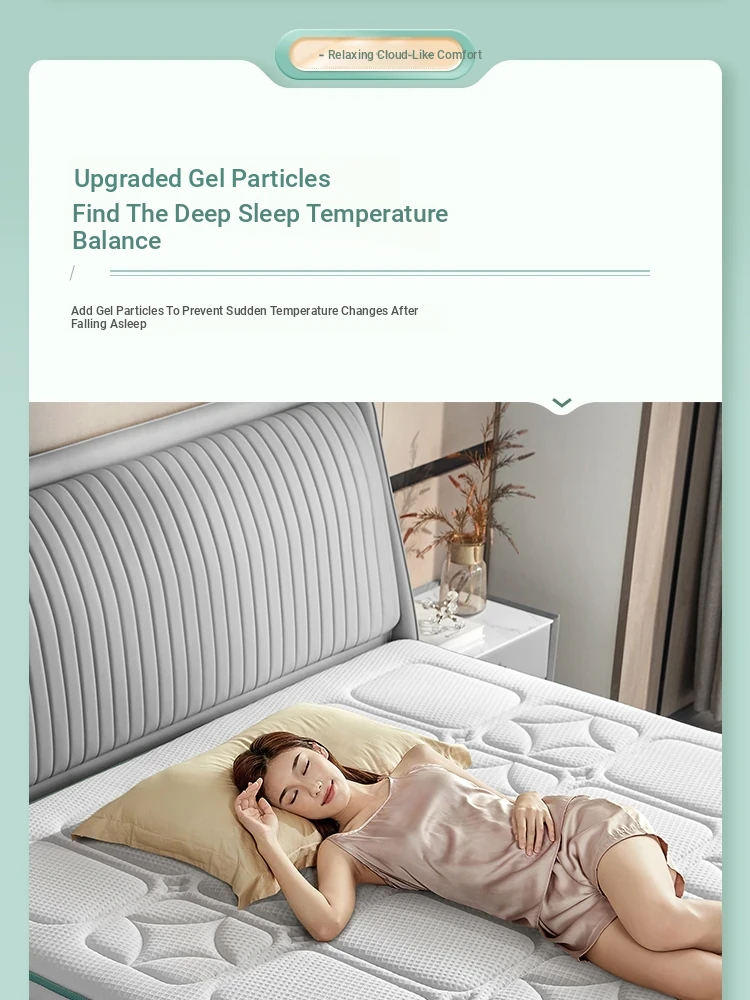 - Relaxing Cloud-Like Comfort

Upgraded Gel Particles
Find The Deep Sleep Temperature Balance

Add Gel Particles To Prevent Sudden Temperature Changes After Falling Asleep